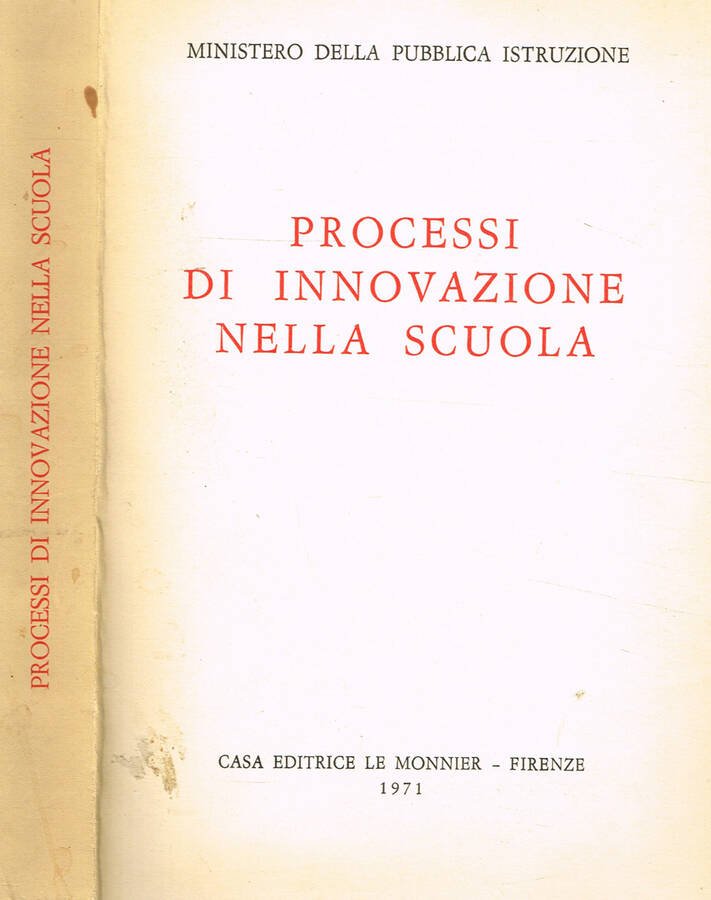 PROCESSI DI INNOVAZIONE NELLA SCUOLA

MINISTERO DELLA PUBBLICA ISTRUZIONE

PROCESSI
DI INNOVAZIONE
NELLA SCUOLA

CASA EDITRICE LE MONNIER - FIRENZE
1971